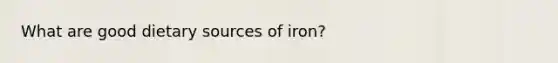 What are good dietary sources of iron?